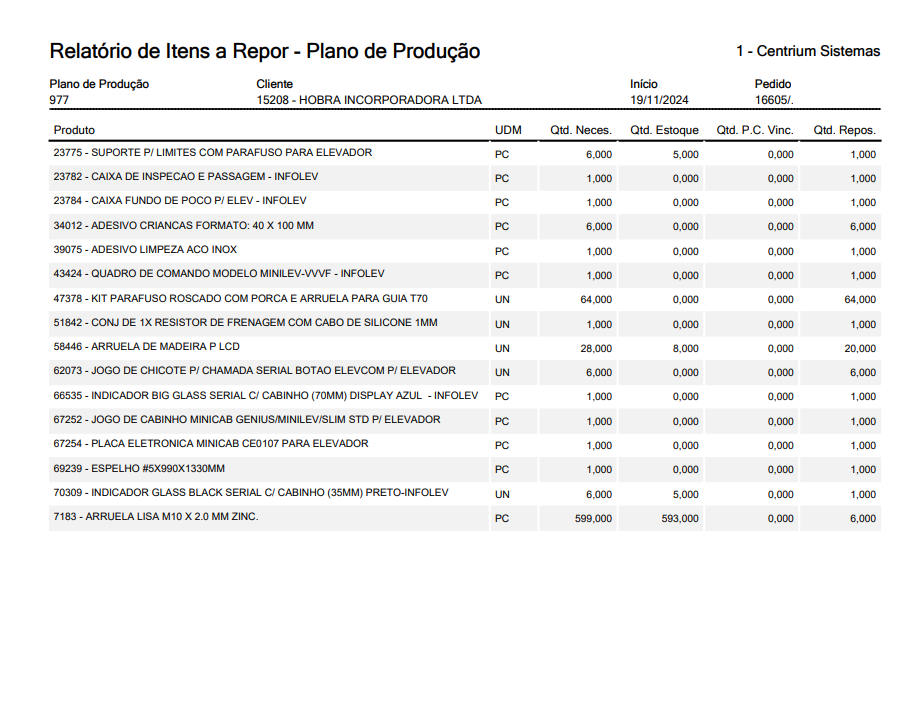 Relatório de Itens a Repor - Plano de Produção

1 - Centrium Sistemas

| Plano de Produção | Cliente | Início | Pedido |
|---|---|---|---|
| 977 | 15208 - HOBRA INCORPORADORA LTDA | 19/11/2024 | 16605/. |

| Produto | UDM | Qtd. Neces. | Qtd. Estoque | Qtd. P.C. Vinc. | Qtd. Repos. |
|---|---|---|---|---|---|
| 23775 - SUPORTE P/ LIMITES COM PARAFUSO PARA ELEVADOR | PC | 6,000 | 5,000 | 0,000 | 1,000 |
| 23782 - CAIXA DE INSPECAO E PASSAGEM - INFOLEV | PC | 1,000 | 0,000 | 0,000 | 1,000 |
| 23784 - CAIXA FUNDO DE POCO P/ ELEV - INFOLEV | PC | 1,000 | 0,000 | 0,000 | 1,000 |
| 34012 - ADESIVO CRIANCAS FORMATO: 40 X 100 MM | PC | 6,000 | 0,000 | 0,000 | 6,000 |
| 39075 - ADESIVO LIMPEZA ACO INOX | PC | 1,000 | 0,000 | 0,000 | 1,000 |
| 43424 - QUADRO DE COMANDO MODELO MINILEV-VVVF - INFOLEV | PC | 1,000 | 0,000 | 0,000 | 1,000 |
| 47378 - KIT PARAFUSO ROSCADO COM PORCA E ARRUELA PARA GUIA T70 | UN | 64,000 | 0,000 | 0,000 | 64,000 |
| 51842 - CONJ DE 1X RESISTOR DE FRENAGEM COM CABO DE SILICONE 1MM | UN | 1,000 | 0,000 | 0,000 | 1,000 |
| 58446 - ARRUELA DE MADEIRA P LCD | UN | 28,000 | 8,000 | 0,000 | 20,000 |
| 62073 - JOGO DE CHICOTE P/ CHAMADA SERIAL BOTAO ELEVCOM P/ ELEVADOR | UN | 6,000 | 0,000 | 0,000 | 6,000 |
| 66535 - INDICADOR BIG GLASS SERIAL C/ CABINHO (70MM) DISPLAY AZUL - INFOLEV | PC | 1,000 | 0,000 | 0,000 | 1,000 |
| 67252 - JOGO DE CABINHO MINICAB GENIUS/MINILEV/SLIM STD P/ ELEVADOR | PC | 1,000 | 0,000 | 0,000 | 1,000 |
| 67254 - PLACA ELETRONICA MINICAB CE0107 PARA ELEVADOR | PC | 1,000 | 0,000 | 0,000 | 1,000 |
| 69239 - ESPELHO #5X990X1330MM | PC | 1,000 | 0,000 | 0,000 | 1,000 |
| 70309 - INDICADOR GLASS BLACK SERIAL C/ CABINHO (35MM) PRETO-INFOLEV | UN | 6,000 | 5,000 | 0,000 | 1,000 |
| 7183 - ARRUELA LISA M10 X 2.0 MM ZINC. | PC | 599,000 | 593,000 | 0,000 | 6,000 |